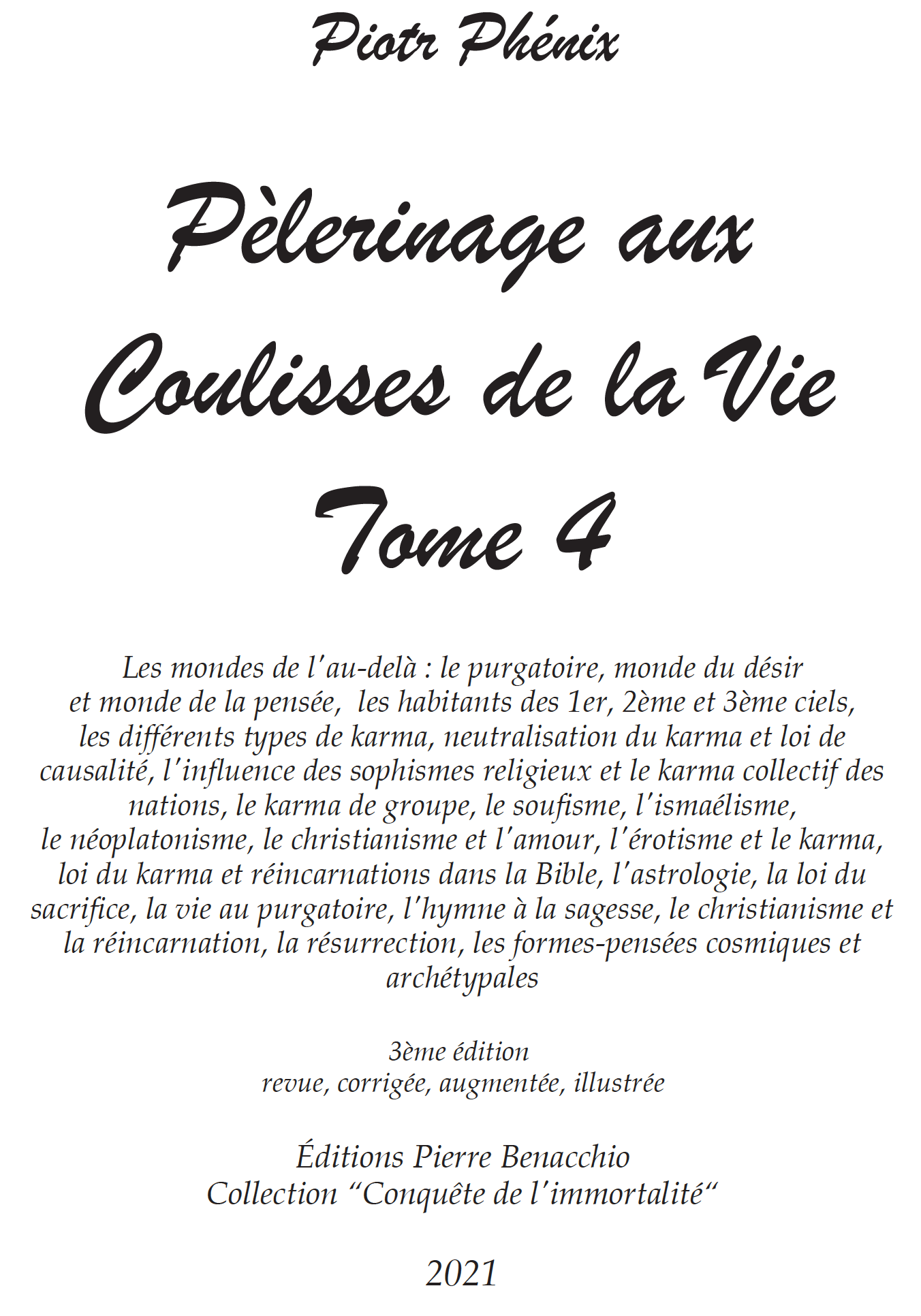 Piotr Phénix

Pèlerinage aux Coulisses de la Vie Tome 4

Les mondes de l'au-delà : le purgatoire, monde du désir et monde de la pensée, les habitants des 1er, 2ème et 3ème ciels, les différents types de karma, neutralisation du karma et loi de causalité, l'influence des sophismes religieux et le karma collectif des nations, le karma de groupe, le soufisme, l'ismaélisme, le néoplatonisme, le christianisme et l'amour, l'érotisme et le karma, loi du karma et réincarnations dans la Bible, l'astrologie, la loi du sacrifice, la vie au purgatoire, l'hymne à la sagesse, le christianisme et la réincarnation, la résurrection, les formes-pensées cosmiques et archétypales

3ème édition
revue, corrigée, augmentée, illustrée

Éditions Pierre Benacchio
Collection "Conquête de l'immortalité"

2021